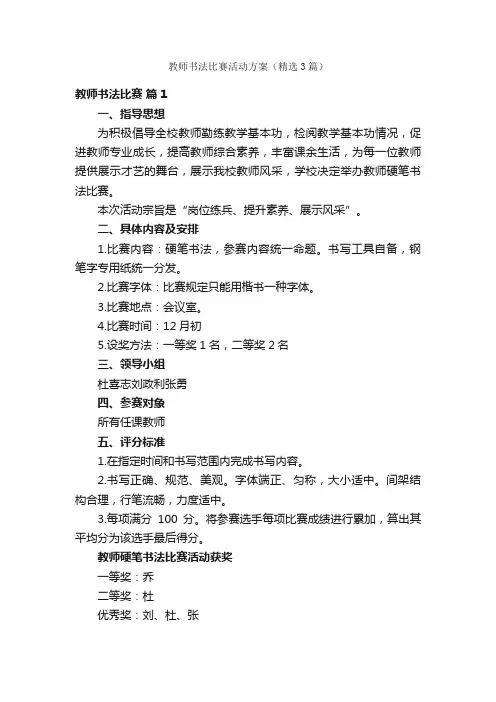 教师书法比赛活动方案（精选3篇）

教师书法比赛 篇1

一、指导思想

为积极倡导全校教师勤练教学基本功，检阅教学基本功情况，促进教师专业成长，提高教师综合素养，丰富课余生活，为每一位教师提供展示才艺的舞台，展示我校教师风采，学校决定举办教师硬笔书法比赛。

本次活动宗旨是“岗位练兵、提升素养、展示风采”。

二、具体内容及安排

1.比赛内容：硬笔书法，参赛内容统一命题。书写工具自备，钢笔字专用纸统一分发。

2.比赛字体：比赛规定只能用楷书一种字体。

3.比赛地点：会议室。

4.比赛时间：12月初

5.设奖方法：一等奖1名，二等奖2名

三、领导小组

杜喜志刘政利张勇

四、参赛对象

所有任课教师

五、评分标准

1.在指定时间和书写范围内完成书写内容。

2.书写正确、规范、美观。字体端正、匀称，大小适中。间架结构合理，行笔流畅，力度适中。

3.每项满分 100 分。将参赛选手每项比赛成绩进行累加，算出其平均分为该选手最后得分。

教师硬笔书法比赛活动获奖

一等奖：乔

二等奖：杜

优秀奖：刘、杜、张